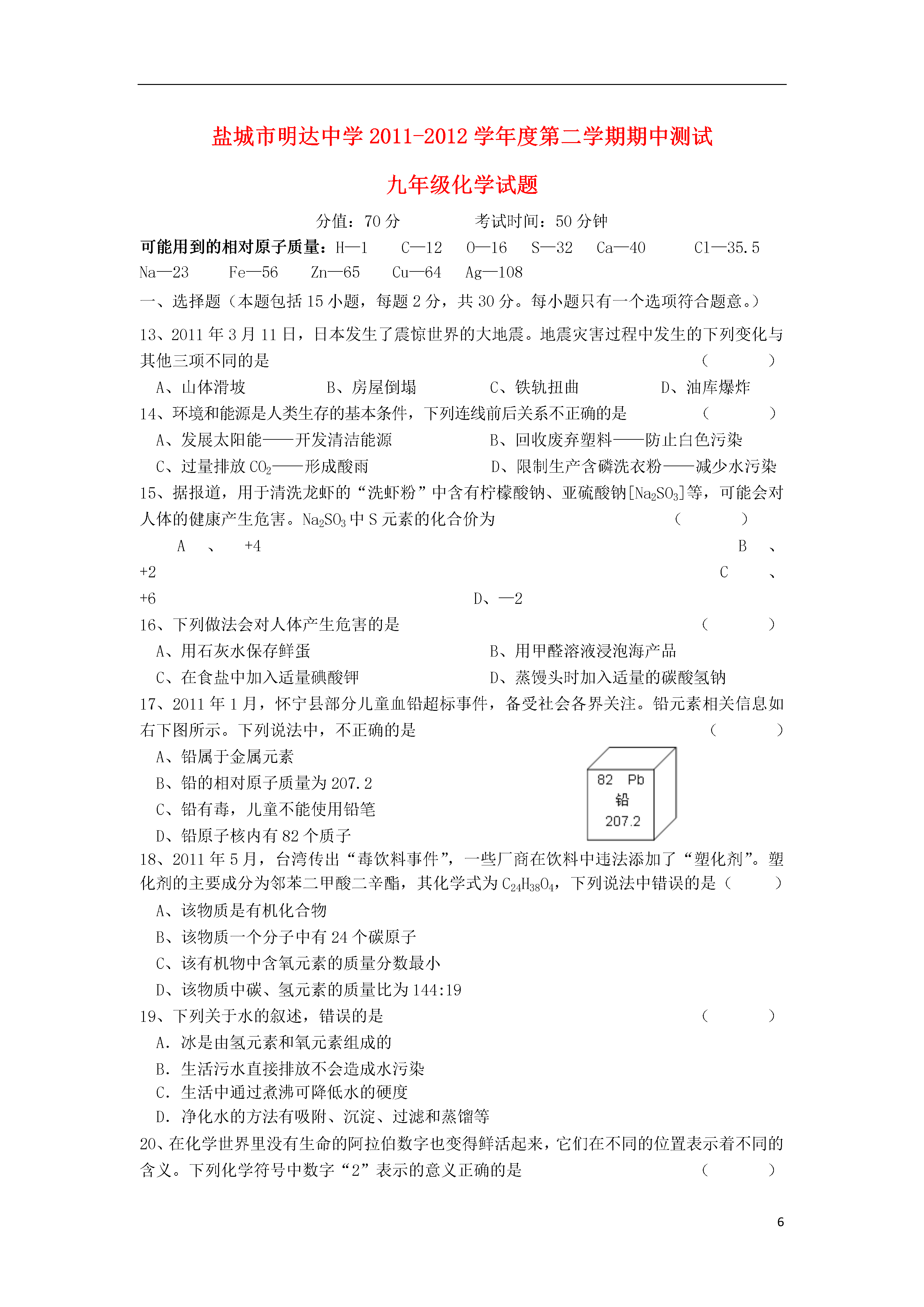 盐城市明达中学 2011-2012 学年度第二学期期中测试

九年级化学试题

分值：70 分　　　　考试时间：50 分钟

可能用到的相对原子质量：H—1　C—12　O—16　S—32　Ca—40　Cl—35.5　Na—23　Fe—56　Zn—65　Cu—64　Ag—108

一、选择题（本题包括 15 小题，每题 2 分，共 30 分。每小题只有一个选项符合题意。）

13、2011 年 3 月 11 日，日本发生了震惊世界的大地震。地震灾害过程中发生的下列变化与其他三项不同的是　　（　　）

A、山体滑坡　　B、房屋倒塌　　C、铁轨扭曲　　D、油库爆炸

14、环境和能源是人类生存的基本条件，下列连线前后关系不正确的是　　（　　）

A、发展太阳能——开发清洁能源　　B、回收废弃塑料——防止白色污染

C、过量排放 $CO_2$——形成酸雨　　D、限制生产含磷洗衣粉——减少水污染

15、据报道，用于清洗龙虾的“洗虾粉”中含有柠檬酸钠、亚硫酸钠[$Na_2SO_3$]等，可能会对人体的健康产生危害。$Na_2SO_3$ 中 S 元素的化合价为　　（　　）

A　、　+4　　B　、　+2　　C　、　+6　　D、—2

16、下列做法会对人体产生危害的是　　（　　）

A、用石灰水保存鲜蛋　　B、用甲醛溶液浸泡海产品

C、在食盐中加入适量碘酸钾　　D、蒸馒头时加入适量的碳酸氢钠

17、2011 年 1 月，怀宁县部分儿童血铅超标事件，备受社会各界关注。铅元素相关信息如右下图所示。下列说法中，不正确的是　　（　　）

A、铅属于金属元素

B、铅的相对原子质量为 207.2

C、铅有毒，儿童不能使用铅笔

D、铅原子核内有 82 个质子

82　Pb
铅
207.2

18、2011 年 5 月，台湾传出“毒饮料事件”，一些厂商在饮料中违法添加了“塑化剂”。塑化剂的主要成分为邻苯二甲酸二辛酯，其化学式为 $C_{24}H_{38}O_4$，下列说法中错误的是（　　）

A、该物质是有机化合物

B、该物质一个分子中有 24 个碳原子

C、该有机物中含氧元素的质量分数最小

D、该物质中碳、氢元素的质量比为 144:19

19、下列关于水的叙述，错误的是　　（　　）

A．冰是由氢元素和氧元素组成的

B．生活污水直接排放不会造成水污染

C．生活中通过煮沸可降低水的硬度

D．净化水的方法有吸附、沉淀、过滤和蒸馏等

20、在化学世界里没有生命的阿拉伯数字也变得鲜活起来，它们在不同的位置表示着不同的含义。下列化学符号中数字“2”表示的意义正确的是　　（　　）

6